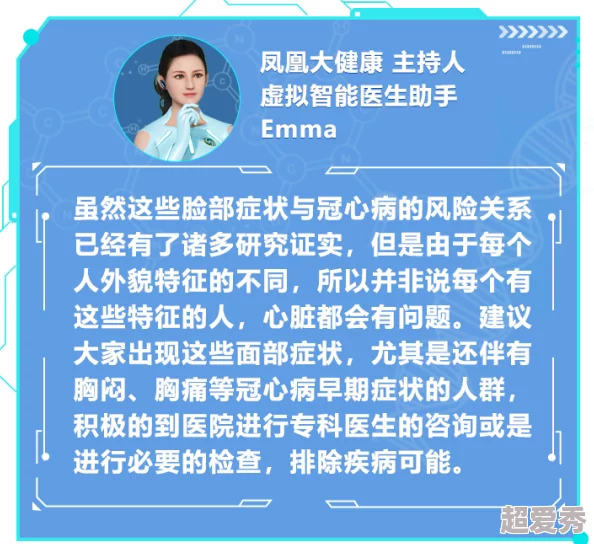 凤凰大健康 主持人
虚拟智能医生助手
Emma

虽然这些脸部症状与冠心病的风险关系已经有了诸多研究证实，但是由于每个人外貌特征的不同，所以并非说每个有这些特征的人，心脏都会有问题。建议大家出现这些面部症状，尤其是还伴有胸闷、胸痛等冠心病早期症状的人群，积极的到医院进行专科医生的咨询或是进行必要的检查，排除疾病可能。

超爱秀